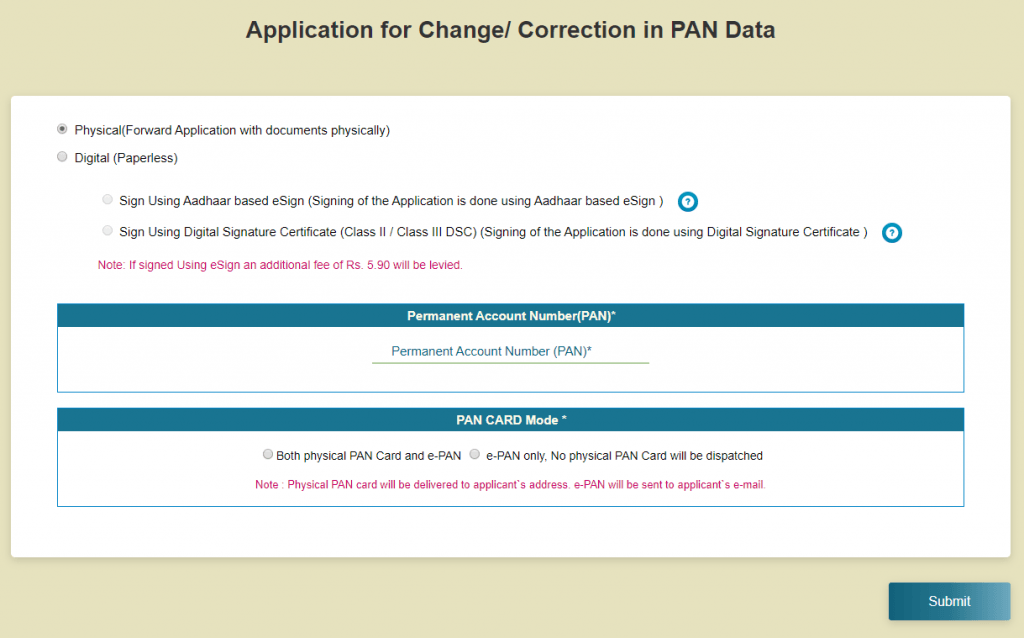 Application for Change/ Correction in PAN Data

Physical(Forward Application with documents physically)

Digital (Paperless)

Sign Using Aadhaar based eSign (Signing of the Application is done using Aadhaar based eSign ) ?

Sign Using Digital Signature Certificate (Class II / Class III DSC) (Signing of the Application is done using Digital Signature Certificate ) ?

Note: If signed Using eSign an additional fee of Rs. 5.90 will be levied.

Permanent Account Number(PAN)*

Permanent Account Number (PAN)*

PAN CARD Mode *

Both physical PAN Card and e-PAN e-PAN only, No physical PAN Card will be dispatched

Note : Physical PAN card will be delivered to applicant`s address. e-PAN will be sent to applicant`s e-mail.

Submit